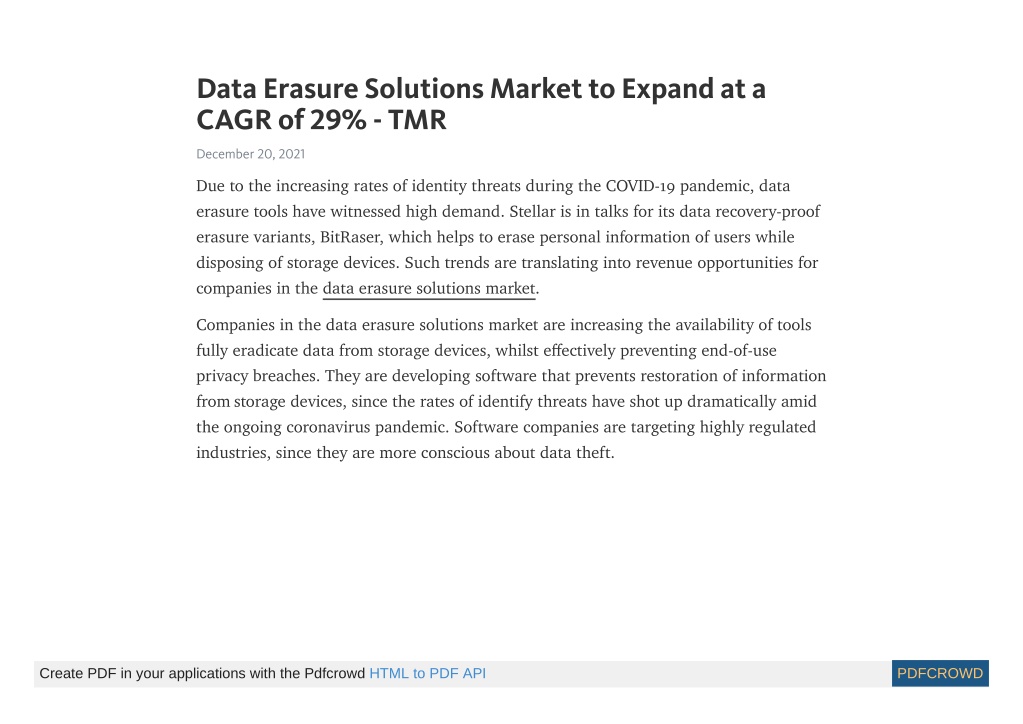 Data Erasure Solutions Market to Expand at a CAGR of 29% - TMR

December 20, 2021

Due to the increasing rates of identity threats during the COVID-19 pandemic, data erasure tools have witnessed high demand. Stellar is in talks for its data recovery-proof erasure variants, BitRaser, which helps to erase personal information of users while disposing of storage devices. Such trends are translating into revenue opportunities for companies in the data erasure solutions market.

Companies in the data erasure solutions market are increasing the availability of tools fully eradicate data from storage devices, whilst effectively preventing end-of-use privacy breaches. They are developing software that prevents restoration of information from storage devices, since the rates of identify threats have shot up dramatically amid the ongoing coronavirus pandemic. Software companies are targeting highly regulated industries, since they are more conscious about data theft.

Create PDF in your applications with the Pdfcrowd HTML to PDF API

PDFCROWD